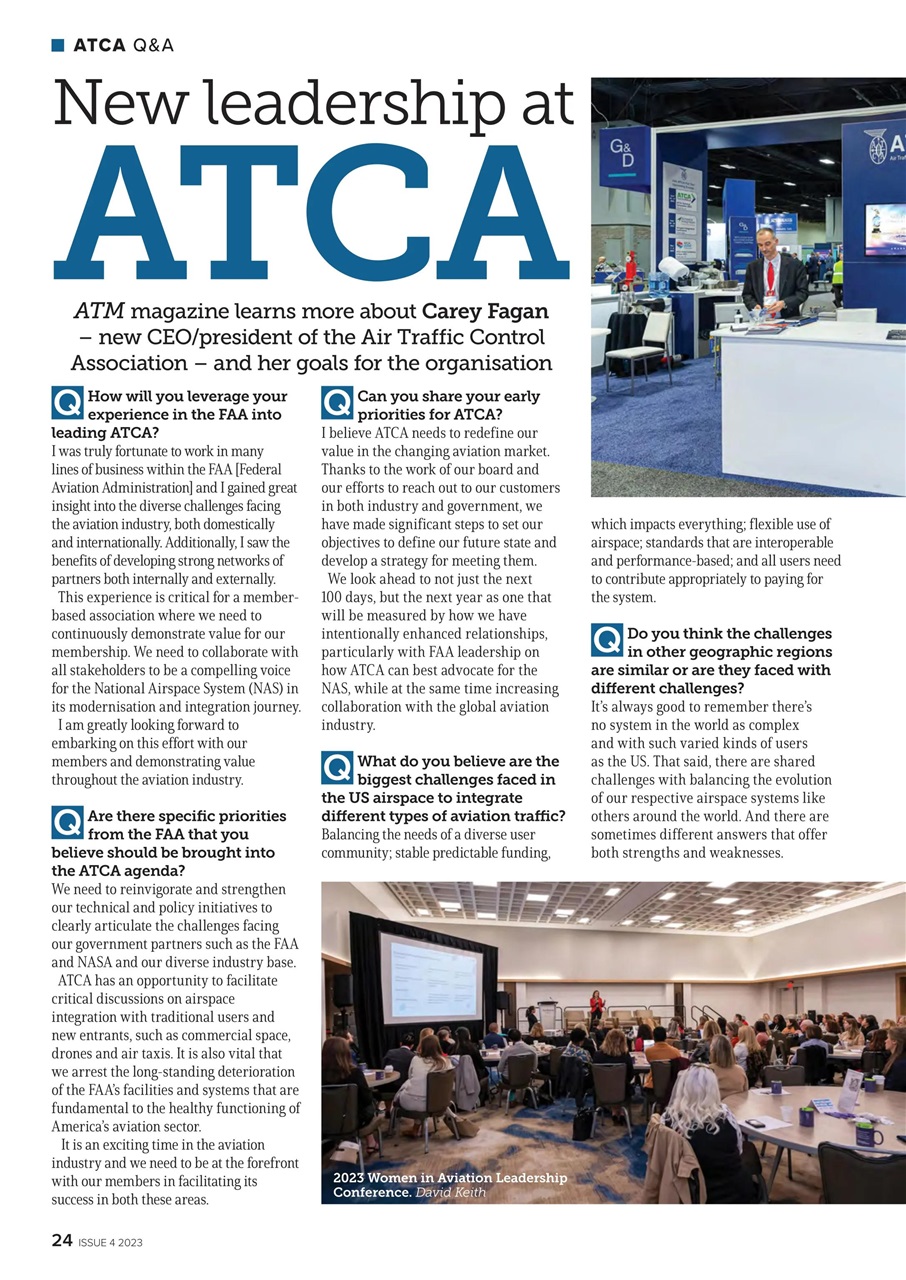 ATCA Q&A

New leadership at ATCA

ATM magazine learns more about Carey Fagan – new CEO/president of the Air Traffic Control Association – and her goals for the organisation

Q How will you leverage your experience in the FAA into leading ATCA?
I was truly fortunate to work in many lines of business within the FAA [Federal Aviation Administration] and I gained great insight into the diverse challenges facing the aviation industry, both domestically and internationally. Additionally, I saw the benefits of developing strong networks of partners both internally and externally.

This experience is critical for a member-based association where we need to continuously demonstrate value for our membership. We need to collaborate with all stakeholders to be a compelling voice for the National Airspace System (NAS) in its modernisation and integration journey.

I am greatly looking forward to embarking on this effort with our members and demonstrating value throughout the aviation industry.

Q Are there specific priorities from the FAA that you believe should be brought into the ATCA agenda?
We need to reinvigorate and strengthen our technical and policy initiatives to clearly articulate the challenges facing our government partners such as the FAA and NASA and our diverse industry base.

ATCA has an opportunity to facilitate critical discussions on airspace integration with traditional users and new entrants, such as commercial space, drones and air taxis. It is also vital that we arrest the long-standing deterioration of the FAA's facilities and systems that are fundamental to the healthy functioning of America's aviation sector.

It is an exciting time in the aviation industry and we need to be at the forefront with our members in facilitating its success in both these areas.

Q Can you share your early priorities for ATCA?
I believe ATCA needs to redefine our value in the changing aviation market. Thanks to the work of our board and our efforts to reach out to our customers in both industry and government, we have made significant steps to set our objectives to define our future state and develop a strategy for meeting them.

We look ahead to not just the next 100 days, but the next year as one that will be measured by how we have intentionally enhanced relationships, particularly with FAA leadership on how ATCA can best advocate for the NAS, while at the same time increasing collaboration with the global aviation industry.

Q What do you believe are the biggest challenges faced in the US airspace to integrate different types of aviation traffic?
Balancing the needs of a diverse user community; stable predictable funding, which impacts everything; flexible use of airspace; standards that are interoperable and performance-based; and all users need to contribute appropriately to paying for the system.

Q Do you think the challenges in other geographic regions are similar or are they faced with different challenges?
It's always good to remember there's no system in the world as complex and with such varied kinds of users as the US. That said, there are shared challenges with balancing the evolution of our respective airspace systems like others around the world. And there are sometimes different answers that offer both strengths and weaknesses.

G&D

2023 Women in Aviation Leadership Conference. David Keith

24 ISSUE 4 2023